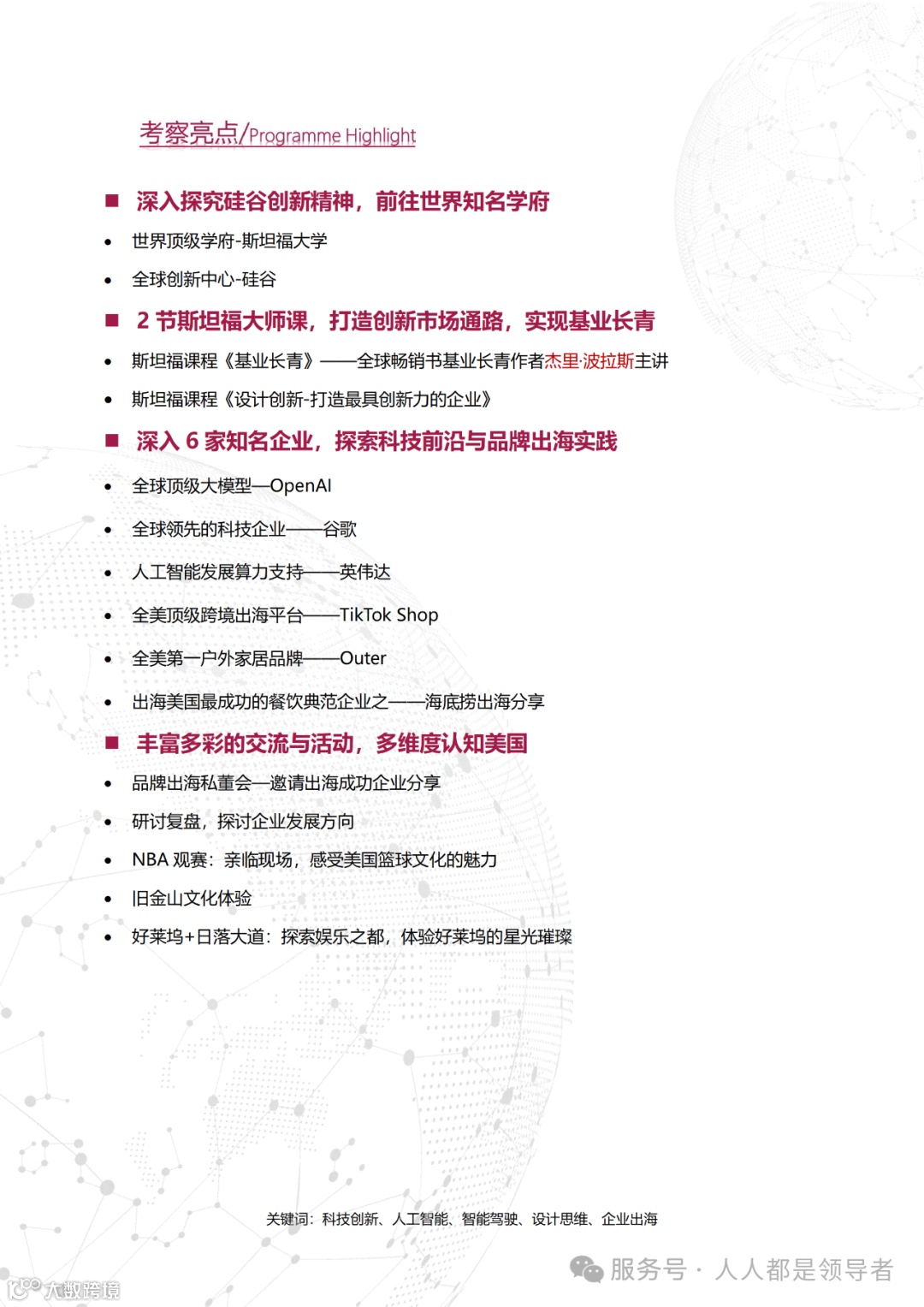 考察亮点/Programme Highlight

■ 深入探究硅谷创新精神，前往世界知名学府

• 世界顶级学府-斯坦福大学

• 全球创新中心-硅谷

■ 2 节斯坦福大师课，打造创新市场通路，实现基业长青

• 斯坦福课程《基业长青》——全球畅销书基业长青作者杰里·波拉斯主讲

• 斯坦福课程《设计创新-打造最具创新力的企业》

■ 深入 6 家知名企业，探索科技前沿与品牌出海实践

• 全球顶级大模型—OpenAI

• 全球领先的科技企业——谷歌

• 人工智能发展算力支持——英伟达

• 全美顶级跨境出海平台——TikTok Shop

• 全美第一户外家居品牌——Outer

• 出海美国最成功的餐饮典范企业之——海底捞出海分享

■ 丰富多彩的交流与活动，多维度认知美国

• 品牌出海私董会—邀请出海成功企业分享

• 研讨复盘，探讨企业发展方向

• NBA 观赛：亲临现场，感受美国篮球文化的魅力

• 旧金山文化体验

• 好莱坞+日落大道：探索娱乐之都，体验好莱坞的星光璀璨

关键词：科技创新、人工智能、智能驾驶、设计思维、企业出海

服务号 · 人人都是领导者

大数跨境